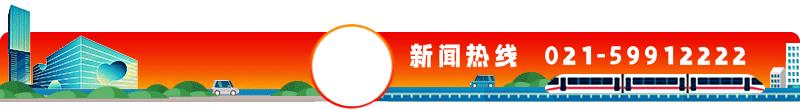 新闻热线 021-59912222